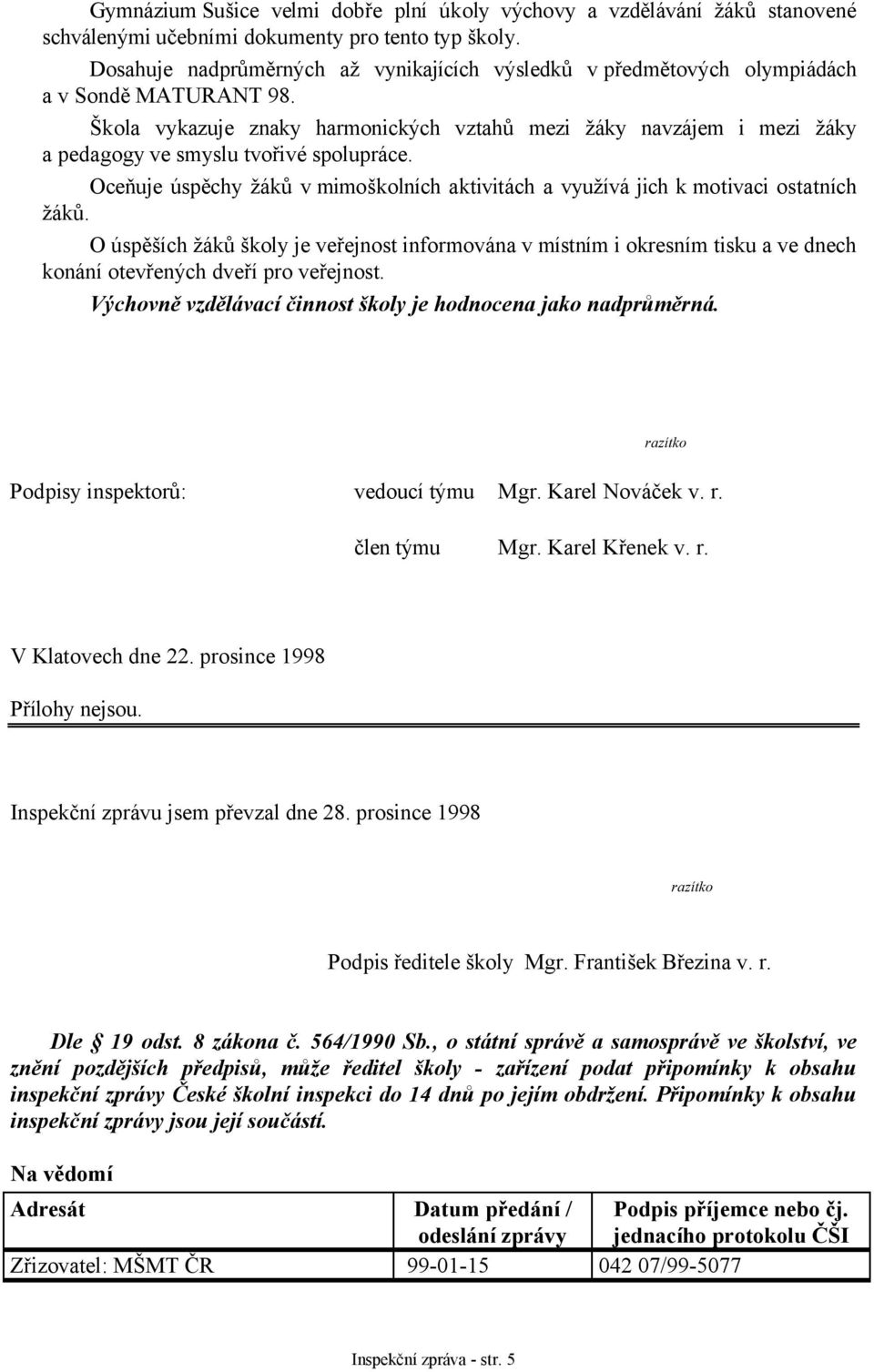 Gymnázium Sušice velmi dobře plní úkoly výchovy a vzdělávání žáků stanovené schválenými učebními dokumenty pro tento typ školy.

Dosahuje nadprůměrných až vynikajících výsledků v předmětových olympiádách a v Sondě MATURANT 98.

Škola vykazuje znaky harmonických vztahů mezi žáky navzájem i mezi žáky a pedagogy ve smyslu tvořivé spolupráce.

Oceňuje úspěchy žáků v mimoškolních aktivitách a využívá jich k motivaci ostatních žáků.

O úspěších žáků školy je veřejnost informována v místním i okresním tisku a ve dnech konání otevřených dveří pro veřejnost.

Výchovně vzdělávací činnost školy je hodnocena jako nadprůměrná.

razítko

Podpisy inspektorů: vedoucí týmu Mgr. Karel Nováček v. r.

člen týmu Mgr. Karel Křenek v. r.

V Klatovech dne 22. prosince 1998

Přílohy nejsou.

Inspekční zprávu jsem převzal dne 28. prosince 1998

razítko

Podpis ředitele školy Mgr. František Březina v. r.

Dle 19 odst. 8 zákona č. 564/1990 Sb., o státní správě a samosprávě ve školství, ve znění pozdějších předpisů, může ředitel školy - zařízení podat připomínky k obsahu inspekční zprávy České školní inspekci do 14 dnů po jejím obdržení. Připomínky k obsahu inspekční zprávy jsou její součástí.

Na vědomí

| Adresát | Datum předání / odeslání zprávy | Podpis příjemce nebo čj. jednacího protokolu ČŠI |
|---|---|---|
| Zřizovatel: MŠMT ČR | 99-01-15 | 042 07/99-5077 |

Inspekční zpráva - str. 5